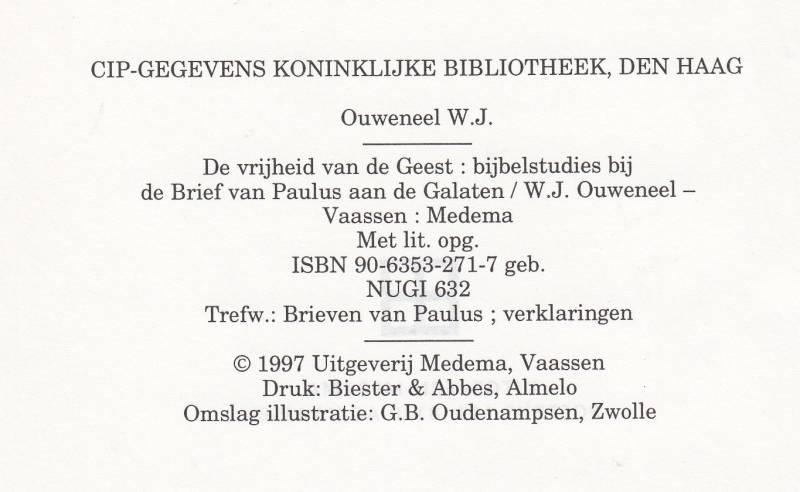 CIP-GEGEVENS KONINKLIJKE BIBLIOTHEEK, DEN HAAG

Ouweneel W.J.

De vrijheid van de Geest : bijbelstudies bij
de Brief van Paulus aan de Galaten / W.J. Ouweneel –
Vaassen : Medema
Met lit. opg.
ISBN 90-6353-271-7 geb.
NUGI 632
Trefw.: Brieven van Paulus ; verklaringen

© 1997 Uitgeverij Medema, Vaassen
Druk: Biester & Abbes, Almelo
Omslag illustratie: G.B. Oudenampsen, Zwolle